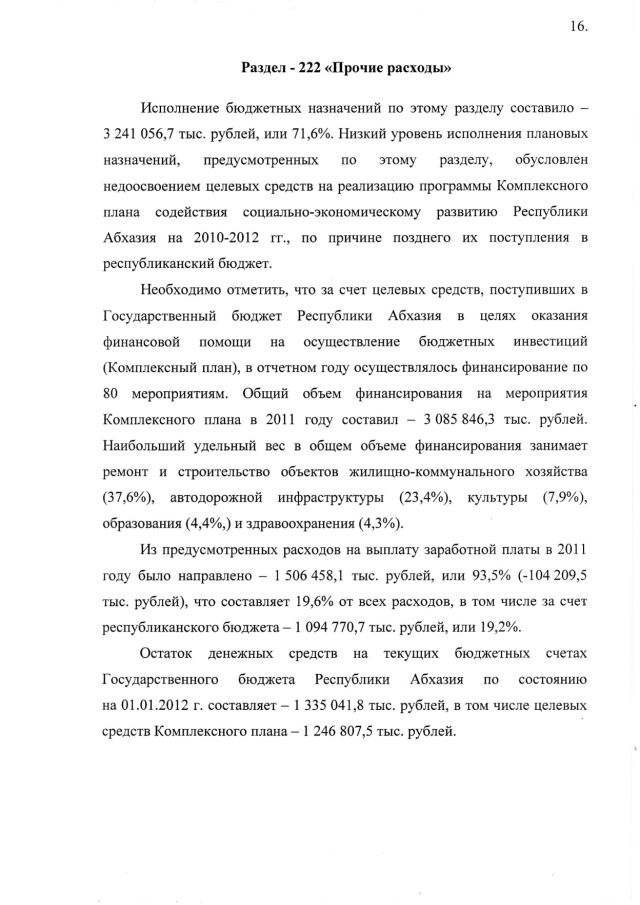 16.

Раздел - 222 «Прочие расходы»

Исполнение бюджетных назначений по этому разделу составило – 3 241 056,7 тыс. рублей, или 71,6%. Низкий уровень исполнения плановых назначений, предусмотренных по этому разделу, обусловлен недоосвоением целевых средств на реализацию программы Комплексного плана содействия социально-экономическому развитию Республики Абхазия на 2010-2012 гг., по причине позднего их поступления в республиканский бюджет.

Необходимо отметить, что за счет целевых средств, поступивших в Государственный бюджет Республики Абхазия в целях оказания финансовой помощи на осуществление бюджетных инвестиций (Комплексный план), в отчетном году осуществлялось финансирование по 80 мероприятиям. Общий объем финансирования на мероприятия Комплексного плана в 2011 году составил – 3 085 846,3 тыс. рублей. Наибольший удельный вес в общем объеме финансирования занимает ремонт и строительство объектов жилищно-коммунального хозяйства (37,6%), автодорожной инфраструктуры (23,4%), культуры (7,9%), образования (4,4%,) и здравоохранения (4,3%).

Из предусмотренных расходов на выплату заработной платы в 2011 году было направлено – 1 506 458,1 тыс. рублей, или 93,5% (-104 209,5 тыс. рублей), что составляет 19,6% от всех расходов, в том числе за счет республиканского бюджета – 1 094 770,7 тыс. рублей, или 19,2%.

Остаток денежных средств на текущих бюджетных счетах Государственного бюджета Республики Абхазия по состоянию на 01.01.2012 г. составляет – 1 335 041,8 тыс. рублей, в том числе целевых средств Комплексного плана – 1 246 807,5 тыс. рублей.